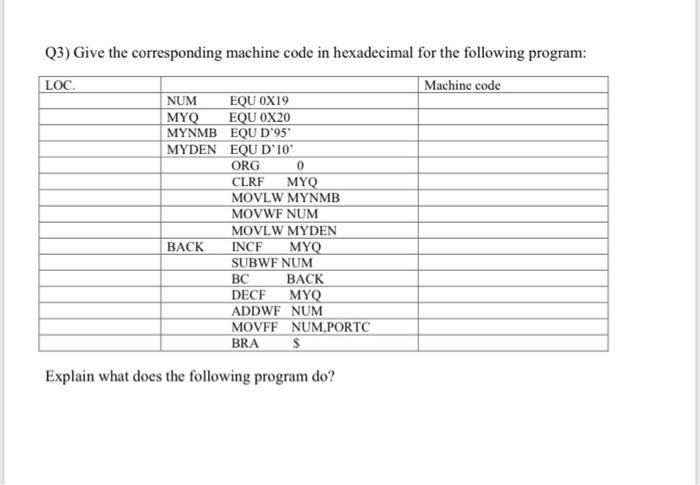 Q3) Give the corresponding machine code in hexadecimal for the following program:

| LOC. | | Machine code |
|---|---|---|
| | NUM EQU 0X19 | |
| | MYQ EQU 0X20 | |
| | MYNMB EQU D'95' | |
| | MYDEN EQU D'10' | |
| | ORG 0 | |
| | CLRF MYQ | |
| | MOVLW MYNMB | |
| | MOVWF NUM | |
| | MOVLW MYDEN | |
| | BACK INCF MYQ | |
| | SUBWF NUM | |
| | BC BACK | |
| | DECF MYQ | |
| | ADDWF NUM | |
| | MOVFF NUM,PORTC | |
| | BRA $ | |

Explain what does the following program do?